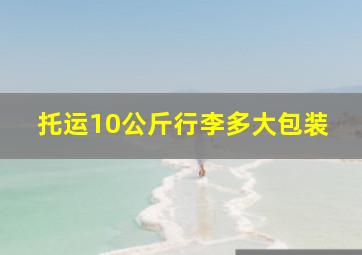 托运10公斤行李多大包装